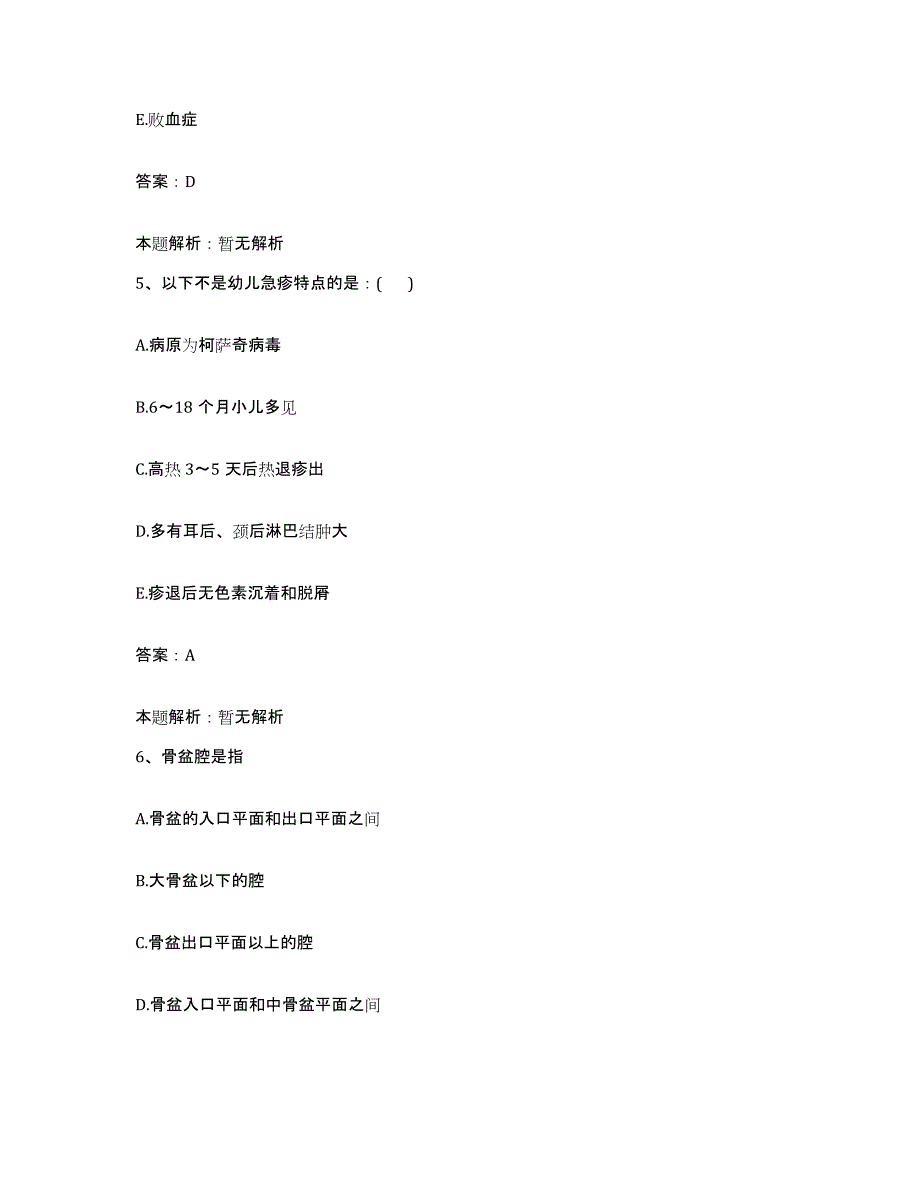 E.败血症

答案：D

本题解析：暂无解析

5、以下不是幼儿急疹特点的是：(　　)

A.病原为柯萨奇病毒

B.6～18 个月小儿多见

C.高热 3～5 天后热退疹出

D.多有耳后、颈后淋巴结肿大

E.疹退后无色素沉着和脱屑

答案：A

本题解析：暂无解析

6、骨盆腔是指

A.骨盆的入口平面和出口平面之间

B.大骨盆以下的腔

C.骨盆出口平面以上的腔

D.骨盆入口平面和中骨盆平面之间